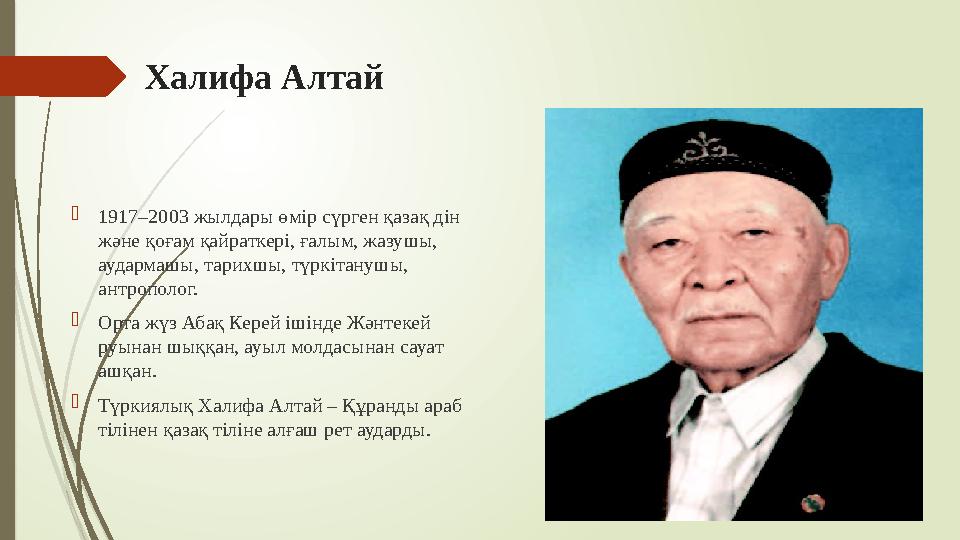 Халифа Алтай

1917–2003 жылдары өмір сүрген қазақ дін және қоғам қайраткері, ғалым, жазушы, аудармашы, тарихшы, түркітанушы, антрополог.

Орта жүз Абақ Керей ішінде Жәнтекей руынан шыққан, ауыл молдасынан сауат ашқан.

Түркиялық Халифа Алтай – Құранды араб тілінен қазақ тіліне алғаш рет аударды.